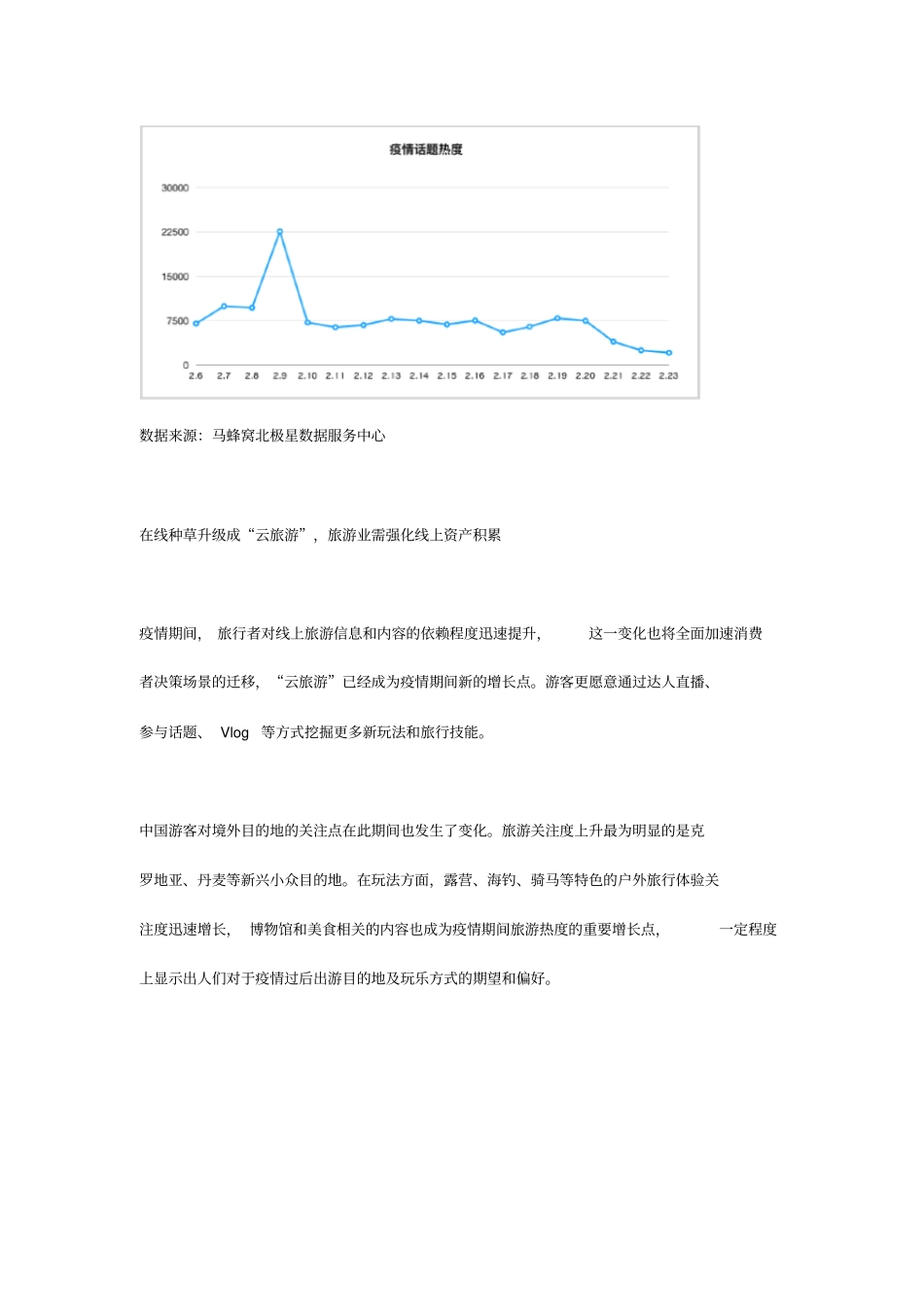 疫情话题热度

30000
22500
15000
7500
0

2.6 2.7 2.8 2.9 2.10 2.11 2.12 2.13 2.14 2.15 2.16 2.17 2.18 2.19 2.20 2.21 2.22 2.23

数据来源：马蜂窝北极星数据服务中心

在线种草升级成“云旅游”，旅游业需强化线上资产积累

疫情期间，旅行者对线上旅游信息和内容的依赖程度迅速提升，这一变化也将全面加速消费者决策场景的迁移，“云旅游”已经成为疫情期间新的增长点。游客更愿意通过达人直播、参与话题、Vlog 等方式挖掘更多新玩法和旅行技能。

中国游客对境外目的地的关注点在此期间也发生了变化。旅游关注度上升最为明显的是克罗地亚、丹麦等新兴小众目的地。在玩法方面，露营、海钓、骑马等特色的户外旅行体验关注度迅速增长，博物馆和美食相关的内容也成为疫情期间旅游热度的重要增长点，一定程度上显示出人们对于疫情过后出游目的地及玩乐方式的期望和偏好。